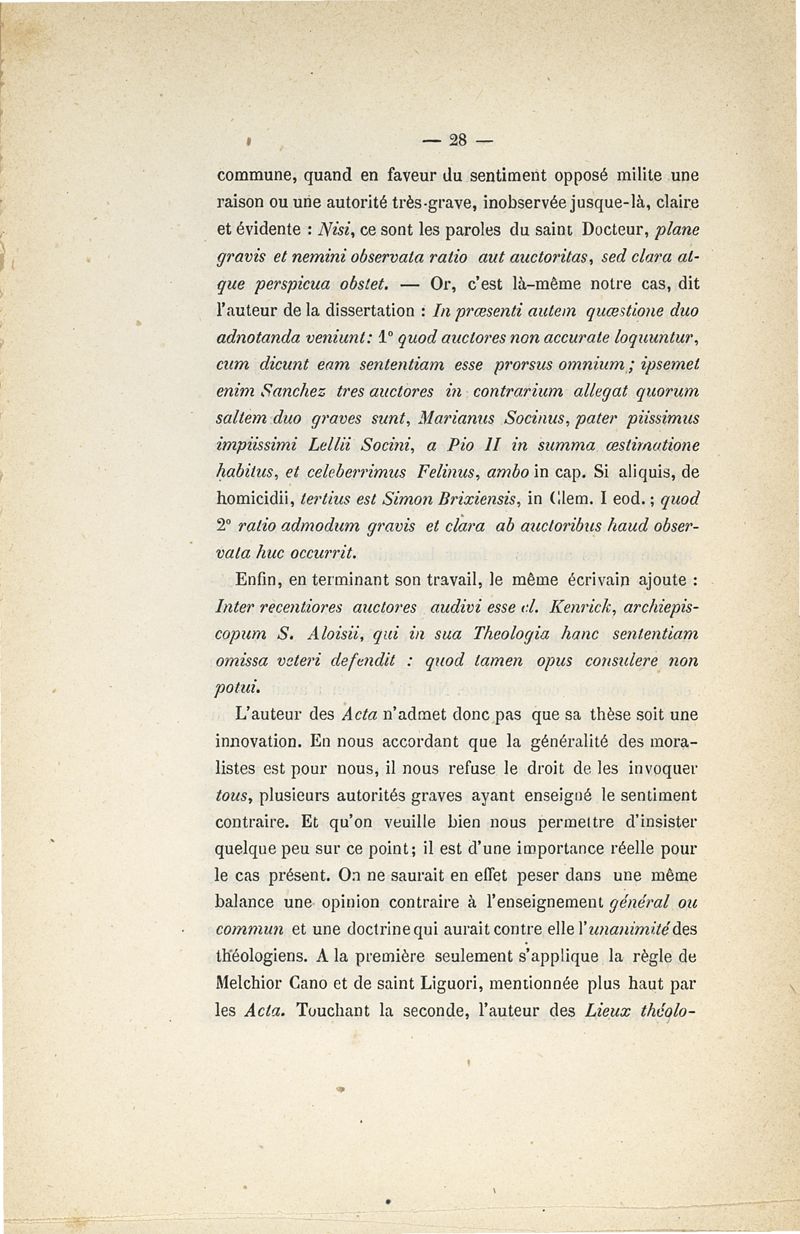 — 28 —

commune, quand en faveur du sentiment opposé milite une raison ou une autorité très-grave, inobservée jusque-là, claire et évidente : Nisi, ce sont les paroles du saint Docteur, plane gravis et nemini observata ratio aut auctoritas, sed clara atque perspicua obstet. — Or, c'est là-même notre cas, dit l'auteur de la dissertation : In præsenti autem quæstione duo adnotanda veniunt: 1° quod auctores non accurate loquuntur, cum dicunt eam sententiam esse prorsus omnium; ipsemet enim Sanchez tres auctores in contrarium allegat quorum saltem duo graves sunt, Marianus Socinus, pater piissimus impiissimi Lellii Socini, a Pio II in summa æstimatione habitus, et celeberrimus Felinus, ambo in cap. Si aliquis, de homicidii, tertius est Simon Brixiensis, in Clem. I eod.; quod 2° ratio admodum gravis et clara ab auctoribus haud observata huc occurrit.

Enfin, en terminant son travail, le même écrivain ajoute : Inter recentiores auctores audivi esse cl. Kenrick, archiepiscopum S. Aloisii, qui in sua Theologia hanc sententiam omissa veteri defendit : quod tamen opus consulere non potui.

L'auteur des Acta n'admet donc pas que sa thèse soit une innovation. En nous accordant que la généralité des moralistes est pour nous, il nous refuse le droit de les invoquer tous, plusieurs autorités graves ayant enseigné le sentiment contraire. Et qu'on veuille bien nous permettre d'insister quelque peu sur ce point; il est d'une importance réelle pour le cas présent. On ne saurait en effet peser dans une même balance une opinion contraire à l'enseignement général ou commun et une doctrine qui aurait contre elle l'unanimité des théologiens. A la première seulement s'applique la règle de Melchior Cano et de saint Liguori, mentionnée plus haut par les Acta. Touchant la seconde, l'auteur des Lieux théolo-